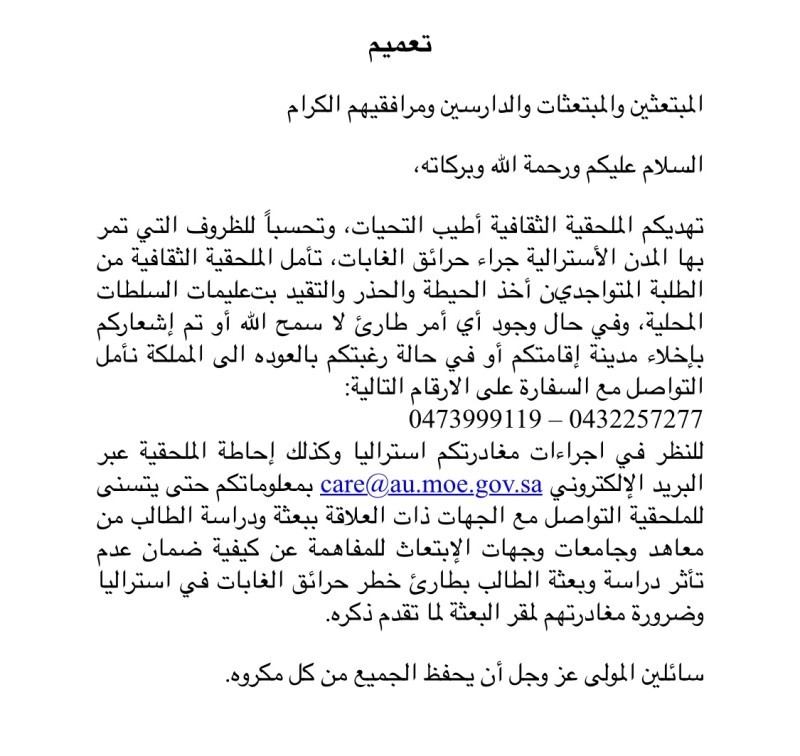 تعميم

المبتعثين والمبتعثات والدارسين ومرافقيهم الكرام

السلام عليكم ورحمة الله وبركاته،

تهديكم الملحقية الثقافية أطيب التحيات، وتحسباً للظروف التي تمر بها المدن الأسترالية جراء حرائق الغابات، تأمل الملحقية الثقافية من الطلبة المتواجدين أخذ الحيطة والحذر والتقيد بتعليمات السلطات المحلية، وفي حال وجود أي أمر طارئ لا سمح الله أو تم إشعاركم بإخلاء مدينة إقامتكم أو في حالة رغبتكم بالعوده الى المملكة نأمل التواصل مع السفارة على الارقام التالية:
0473999119 – 0432257277
للنظر في اجراءات مغادرتكم استراليا وكذلك إحاطة الملحقية عبر البريد الإلكتروني care@au.moe.gov.sa بمعلوماتكم حتى يتسنى للملحقية التواصل مع الجهات ذات العلاقة ببعثة ودراسة الطالب من معاهد وجامعات وجهات الإبتعاث للمفاهمة عن كيفية ضمان عدم تأثر دراسة وبعثة الطالب بطارئ خطر حرائق الغابات في استراليا وضرورة مغادرتهم لمقر البعثة لما تقدم ذكره.

سائلين المولى عز وجل أن يحفظ الجميع من كل مكروه.